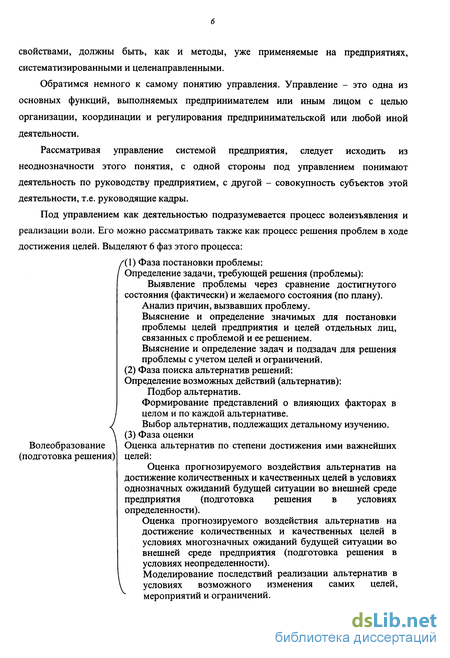 6

свойствами, должны быть, как и методы, уже применяемые на предприятиях, систематизированными и целенаправленными.

Обратимся немного к самому понятию управления. Управление – это одна из основных функций, выполняемых предпринимателем или иным лицом с целью организации, координации и регулирования предпринимательской или любой иной деятельности.

Рассматривая управление системой предприятия, следует исходить из неоднозначности этого понятия, с одной стороны под управлением понимают деятельность по руководству предприятием, с другой – совокупность субъектов этой деятельности, т.е. руководящие кадры.

Под управлением как деятельностью подразумевается процесс волеизъявления и реализации воли. Его можно рассматривать также как процесс решения проблем в ходе достижения целей. Выделяют 6 фаз этого процесса:

Волеобразование (подготовка решения)

(1) Фаза постановки проблемы:
Определение задачи, требующей решения (проблемы):
Выявление проблемы через сравнение достигнутого состояния (фактически) и желаемого состояния (по плану).
Анализ причин, вызвавших проблему.
Выяснение и определение значимых для постановки проблемы целей предприятия и целей отдельных лиц, связанных с проблемой и ее решением.
Выяснение и определение задач и подзадач для решения проблемы с учетом целей и ограничений.
(2) Фаза поиска альтернатив решений:
Определение возможных действий (альтернатив):
Подбор альтернатив.
Формирование представлений о влияющих факторах в целом и по каждой альтернативе.
Выбор альтернатив, подлежащих детальному изучению.
(3) Фаза оценки
Оценка альтернатив по степени достижения ими важнейших целей:
Оценка прогнозируемого воздействия альтернатив на достижение количественных и качественных целей в условиях однозначных ожиданий будущей ситуации во внешней среде предприятия (подготовка решения в условиях определенности).
Оценка прогнозируемого воздействия альтернатив на достижение количественных и качественных целей в условиях многозначных ожиданий будущей ситуации во внешней среде предприятия (подготовка решения в условиях неопределенности).
Моделирование последствий реализации альтернатив в условиях возможного изменения самих целей, мероприятий и ограничений.

dsLib.net
библиотека диссертаций